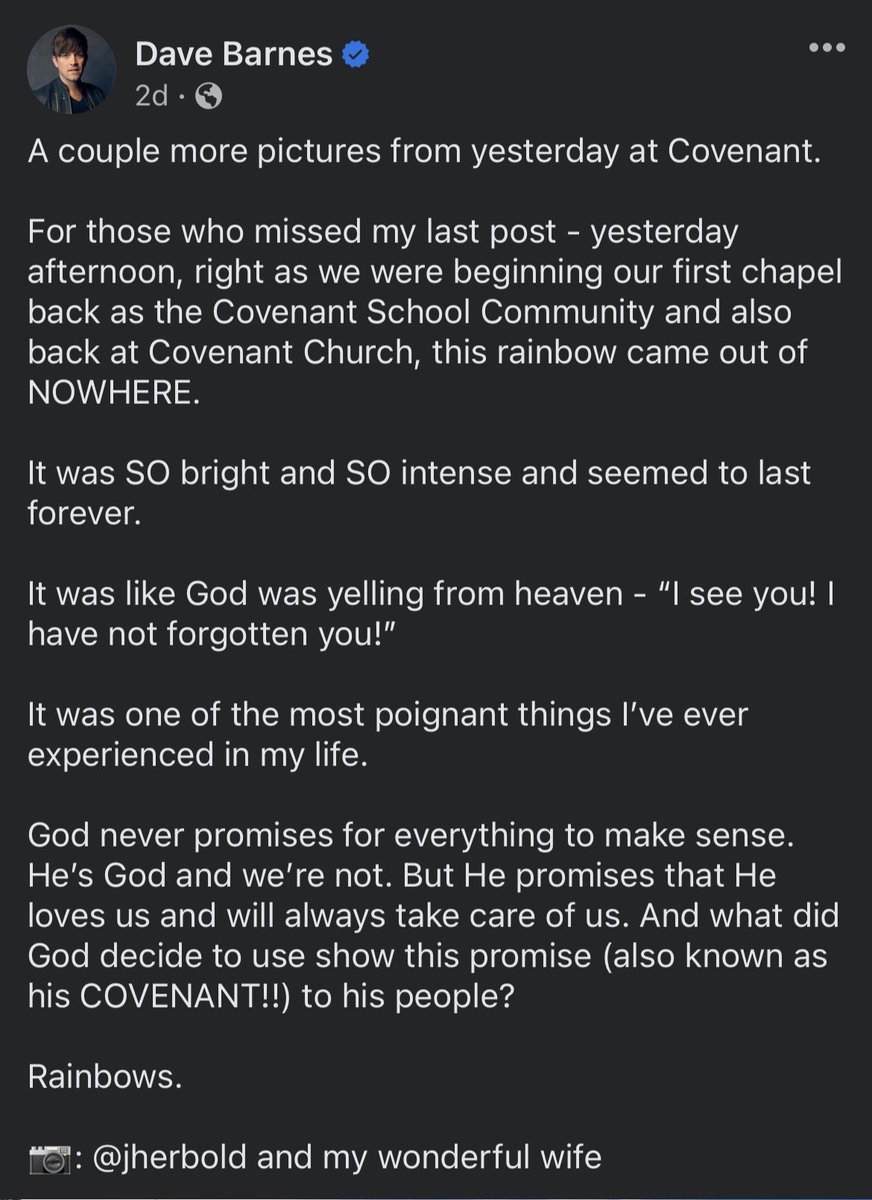 Dave Barnes
2d ·

A couple more pictures from yesterday at Covenant.

For those who missed my last post - yesterday afternoon, right as we were beginning our first chapel back as the Covenant School Community and also back at Covenant Church, this rainbow came out of NOWHERE.

It was SO bright and SO intense and seemed to last forever.

It was like God was yelling from heaven - "I see you! I have not forgotten you!"

It was one of the most poignant things I've ever experienced in my life.

God never promises for everything to make sense. He's God and we're not. But He promises that He loves us and will always take care of us. And what did God decide to use show this promise (also known as his COVENANT!!) to his people?

Rainbows.

📷: @jherbold and my wonderful wife